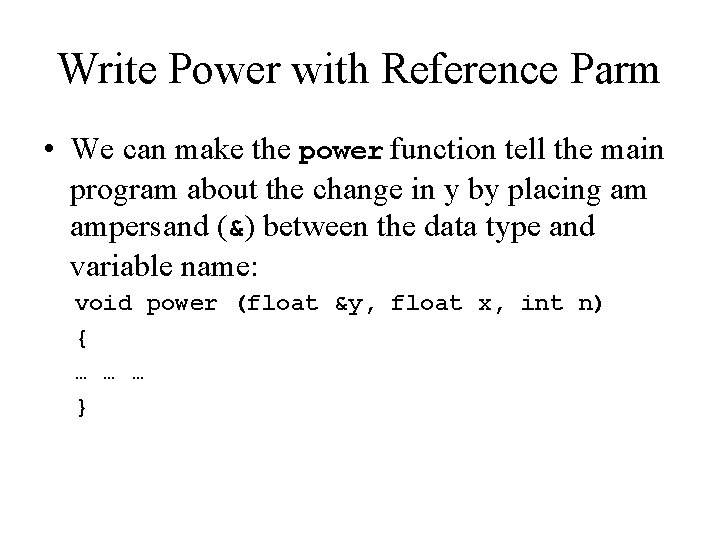 Write Power with Reference Parm

• We can make the power function tell the main program about the change in y by placing am ampersand (&) between the data type and variable name:

void power (float &y, float x, int n)
{
… … …
}